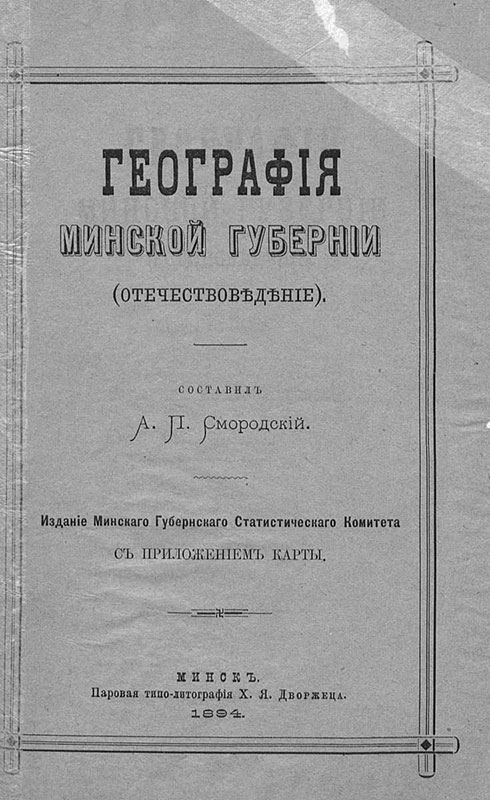 ГЕОГРАФІЯ
МИНСКОЙ ГУБЕРНІИ
(ОТЕЧЕСТВОВѢДѢНІЕ).

СОСТАВИЛЪ
А. П. Смородскій.

Изданіе Минскаго Губернскаго Статистическаго Комитета
СЪ ПРИЛОЖЕНІЕМЪ КАРТЫ.

МИНСКЪ.
Паровая типо-литографія Х. Я. Дворжеца.
1894.